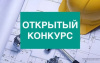 ОТКРЫТЫЙ КОНКУРС